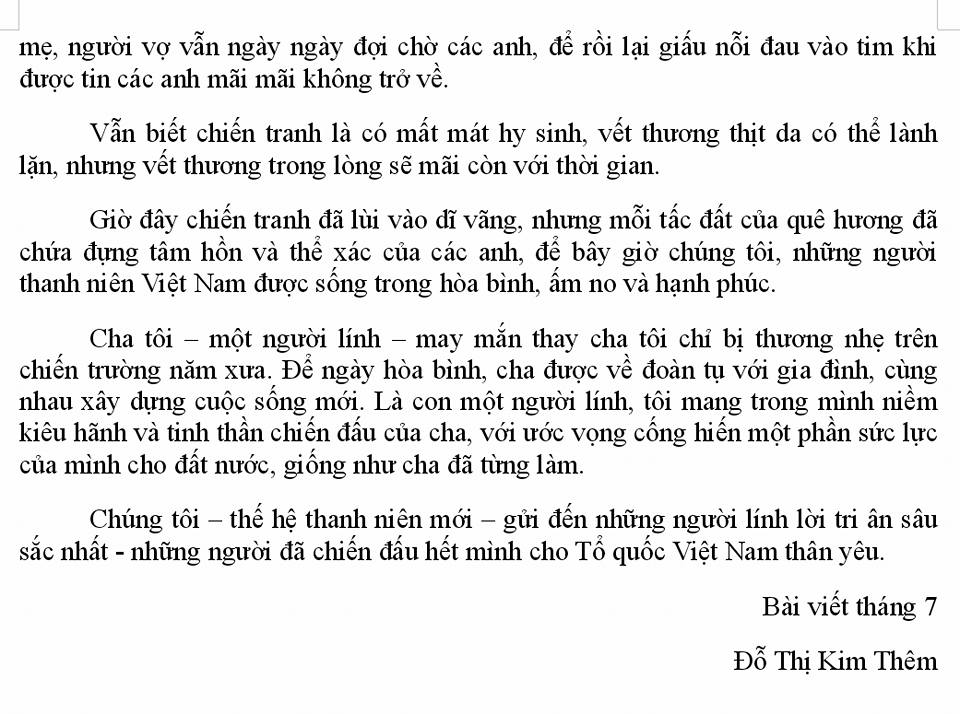 mẹ, người vợ vẫn ngày ngày đợi chờ các anh, để rồi lại giấu nỗi đau vào tim khi được tin các anh mãi mãi không trở về.

Vẫn biết chiến tranh là có mất mát hy sinh, vết thương thịt da có thể lành lặn, nhưng vết thương trong lòng sẽ mãi còn với thời gian.

Giờ đây chiến tranh đã lùi vào dĩ vãng, nhưng mỗi tấc đất của quê hương đã chứa đựng tâm hồn và thể xác của các anh, để bây giờ chúng tôi, những người thanh niên Việt Nam được sống trong hòa bình, ấm no và hạnh phúc.

Cha tôi – một người lính – may mắn thay cha tôi chỉ bị thương nhẹ trên chiến trường năm xưa. Để ngày hòa bình, cha được về đoàn tụ với gia đình, cùng nhau xây dựng cuộc sống mới. Là con một người lính, tôi mang trong mình niềm kiêu hãnh và tinh thần chiến đấu của cha, với ước vọng cống hiến một phần sức lực của mình cho đất nước, giống như cha đã từng làm.

Chúng tôi – thế hệ thanh niên mới – gửi đến những người lính lời tri ân sâu sắc nhất - những người đã chiến đấu hết mình cho Tổ quốc Việt Nam thân yêu.

Bài viết tháng 7

Đỗ Thị Kim Thêm